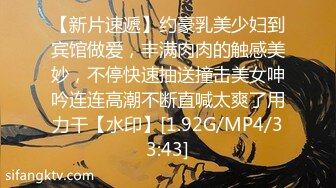 【新片速遞】约豪乳美少妇到宾馆做爱，丰满肉肉的触感美妙，不停快速抽送撞击美女呻吟连连高潮不断直喊太爽了用力干【水印】[1.92G/MP4/33:43]

sifangktv.com